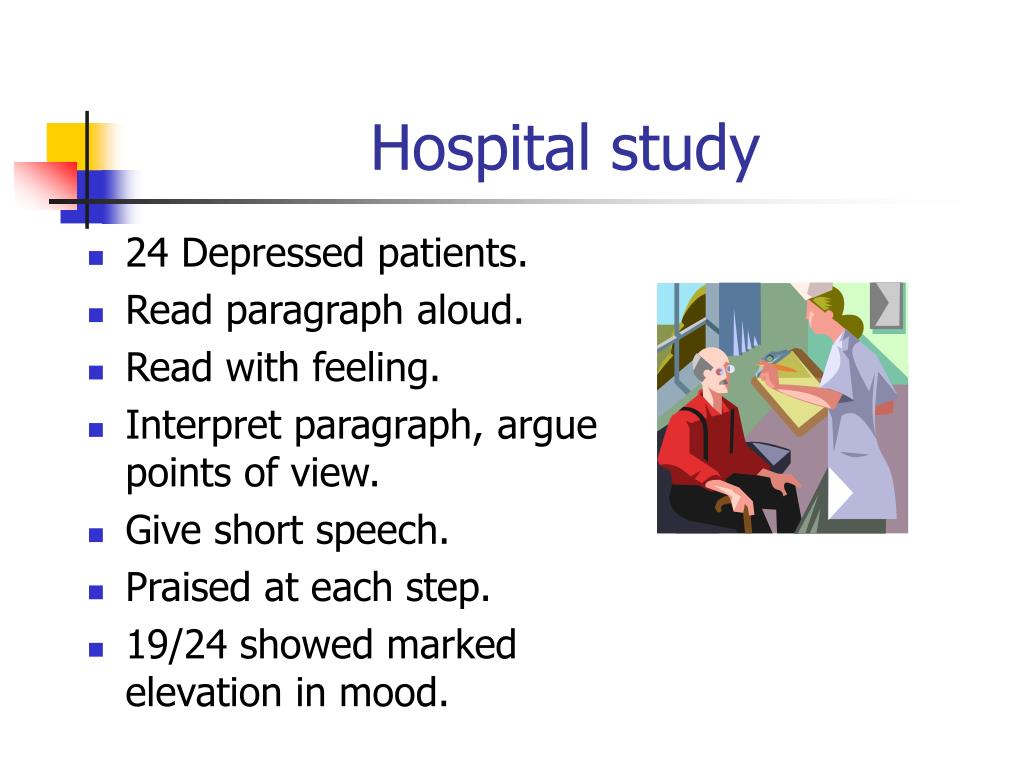 Hospital study

• 24 Depressed patients.
• Read paragraph aloud.
• Read with feeling.
• Interpret paragraph, argue points of view.
• Give short speech.
• Praised at each step.
• 19/24 showed marked elevation in mood.